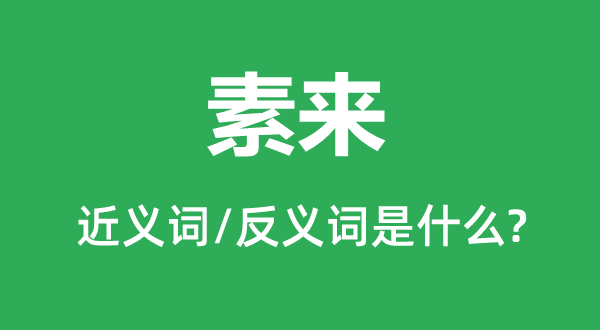 素来

近义词/反义词是什么?